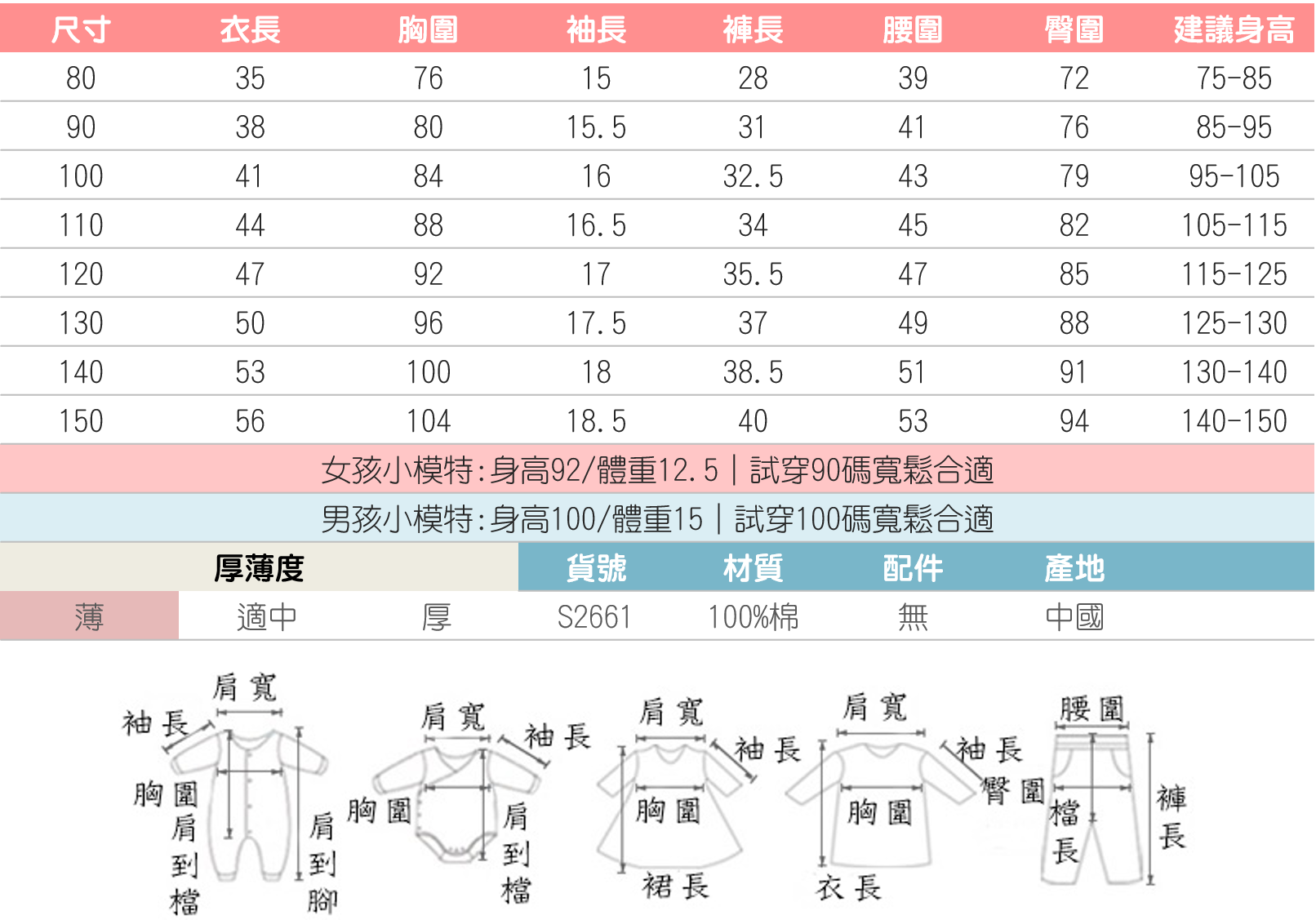 | 尺寸 | 衣長 | 胸圍 | 袖長 | 褲長 | 腰圍 | 臀圍 | 建議身高 |
|---|---|---|---|---|---|---|---|
| 80 | 35 | 76 | 15 | 28 | 39 | 72 | 75-85 |
| 90 | 38 | 80 | 15.5 | 31 | 41 | 76 | 85-95 |
| 100 | 41 | 84 | 16 | 32.5 | 43 | 79 | 95-105 |
| 110 | 44 | 88 | 16.5 | 34 | 45 | 82 | 105-115 |
| 120 | 47 | 92 | 17 | 35.5 | 47 | 85 | 115-125 |
| 130 | 50 | 96 | 17.5 | 37 | 49 | 88 | 125-130 |
| 140 | 53 | 100 | 18 | 38.5 | 51 | 91 | 130-140 |
| 150 | 56 | 104 | 18.5 | 40 | 53 | 94 | 140-150 |

女孩小模特:身高92/體重12.5 | 試穿90碼寬鬆合適

男孩小模特:身高100/體重15 | 試穿100碼寬鬆合適

| 厚薄度 | | | 貨號 | 材質 | 配件 | 產地 |
|---|---|---|---|---|---|---|
| 薄 | 適中 | 厚 | S2661 | 100%棉 | 無 | 中國 |

肩寬 袖長 胸圍 肩到檔 肩到腳

肩寬 袖長 胸圍 肩到檔

肩寬 袖長 胸圍 裙長

肩寬 袖長 胸圍 衣長

腰圍 臀圍 檔長 褲長